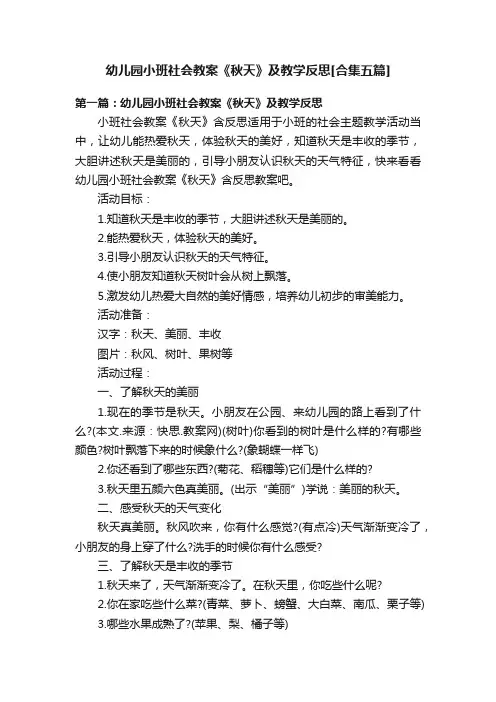 幼儿园小班社会教案《秋天》及教学反思[合集五篇]

第一篇：幼儿园小班社会教案《秋天》及教学反思

小班社会教案《秋天》含反思适用于小班的社会主题教学活动当中，让幼儿能热爱秋天，体验秋天的美好，知道秋天是丰收的季节，大胆讲述秋天是美丽的，引导小朋友认识秋天的天气特征，快来看看幼儿园小班社会教案《秋天》含反思教案吧。

活动目标：

1.知道秋天是丰收的季节，大胆讲述秋天是美丽的。

2.能热爱秋天，体验秋天的美好。

3.引导小朋友认识秋天的天气特征。

4.使小朋友知道秋天树叶会从树上飘落。

5.激发幼儿热爱大自然的美好情感，培养幼儿初步的审美能力。

活动准备：

汉字：秋天、美丽、丰收

图片：秋风、树叶、果树等

活动过程：

一、了解秋天的美丽

1.现在的季节是秋天。小朋友在公园、来幼儿园的路上看到了什么?(本文.来源：快思.教案网)(树叶)你看到的树叶是什么样的?有哪些颜色?树叶飘落下来的时候象什么?(象蝴蝶一样飞)

2.你还看到了哪些东西?(菊花、稻穗等)它们是什么样的?

3.秋天里五颜六色真美丽。(出示“美丽”)学说：美丽的秋天。

二、感受秋天的天气变化

秋天真美丽。秋风吹来，你有什么感觉?(有点冷)天气渐渐变冷了，小朋友的身上穿了什么?洗手的时候你有什么感受?

三、了解秋天是丰收的季节

1.秋天来了，天气渐渐变冷了。在秋天里，你吃些什么呢?

2.你在家吃些什么菜?(青菜、萝卜、螃蟹、大白菜、南瓜、栗子等)

3.哪些水果成熟了?(苹果、梨、橘子等)